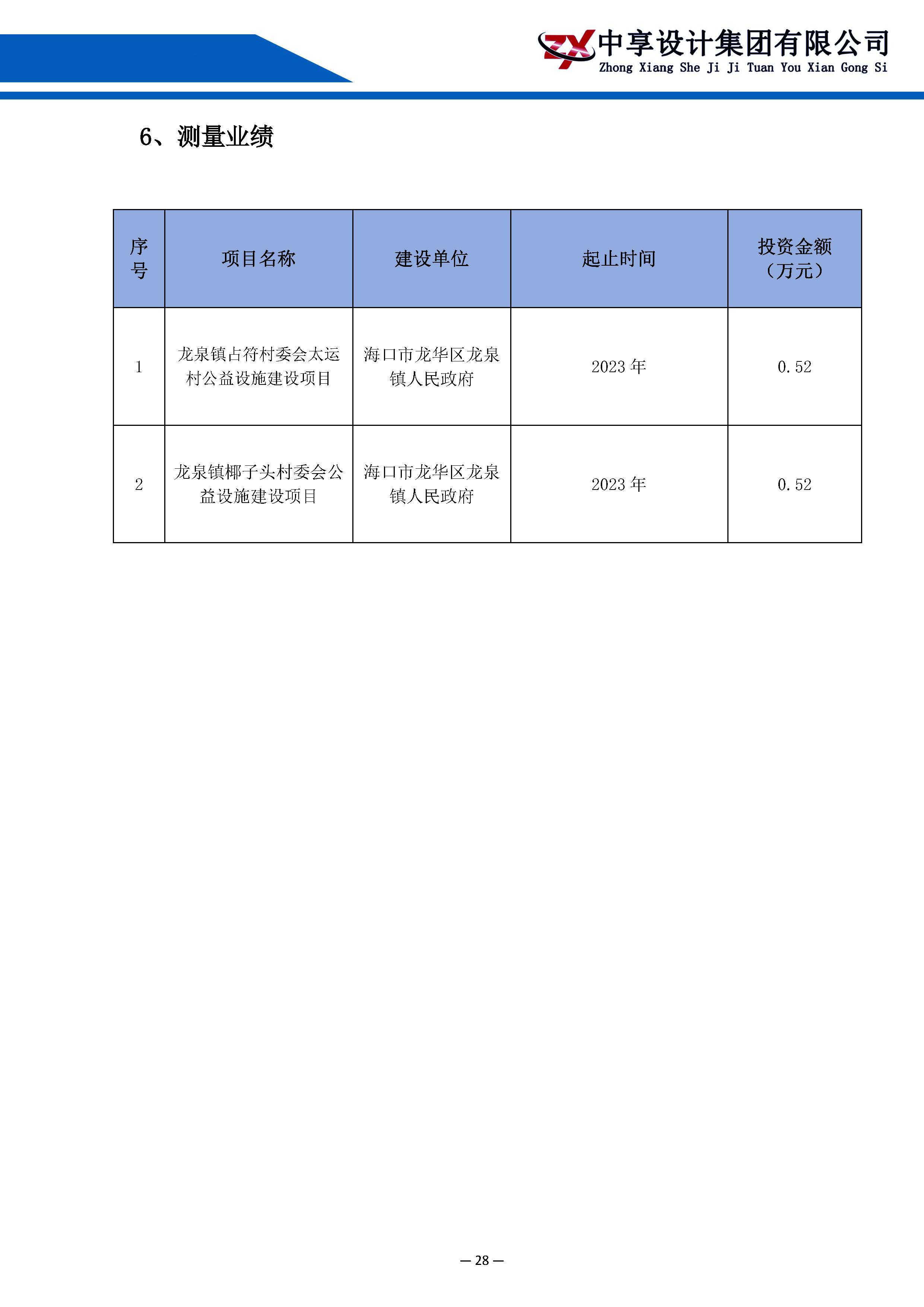 ZX 中享设计集团有限公司
Zhong Xiang She Ji Ji Tuan You Xian Gong Si

6、测量业绩

| 序号 | 项目名称 | 建设单位 | 起止时间 | 投资金额（万元） |
|---|---|---|---|---|
| 1 | 龙泉镇占符村委会太运村公益设施建设项目 | 海口市龙华区龙泉镇人民政府 | 2023 年 | 0.52 |
| 2 | 龙泉镇椰子头村委会公益设施建设项目 | 海口市龙华区龙泉镇人民政府 | 2023 年 | 0.52 |

— 28 —